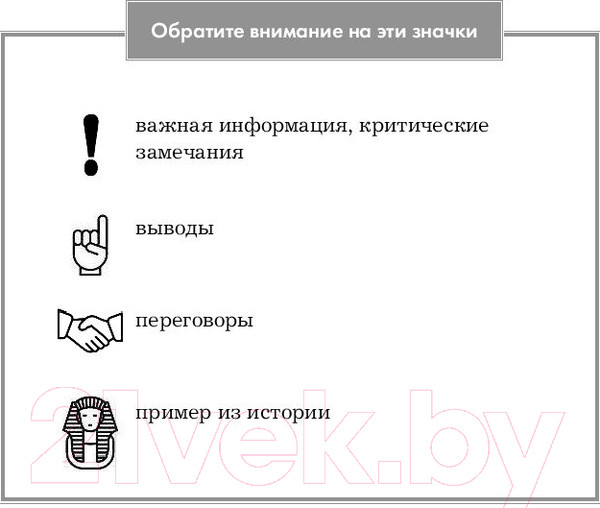 Обратите внимание на эти значки

важная информация, критические замечания

выводы

переговоры

пример из истории

21vek.by